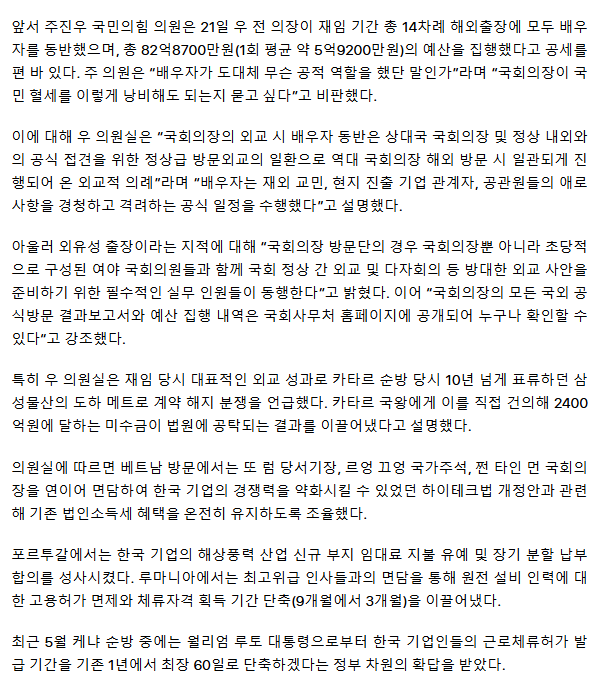 앞서 주진우 국민의힘 의원은 21일 우 전 의장이 재임 기간 총 14차례 해외출장에 모두 배우자를 동반했으며, 총 82억8700만원(1회 평균 약 5억9200만원)의 예산을 집행했다고 공세를 편 바 있다. 주 의원은 "배우자가 도대체 무슨 공적 역할을 했단 말인가"라며 "국회의장이 국민 혈세를 이렇게 낭비해도 되는지 묻고 싶다"고 비판했다.

이에 대해 우 의원실은 "국회의장의 외교 시 배우자 동반은 상대국 국회의장 및 정상 내외와의 공식 접견을 위한 정상급 방문외교의 일환으로 역대 국회의장 해외 방문 시 일관되게 진행되어 온 외교적 의례"라며 "배우자는 재외 교민, 현지 진출 기업 관계자, 공관원들의 애로사항을 경청하고 격려하는 공식 일정을 수행했다"고 설명했다.

아울러 외유성 출장이라는 지적에 대해 "국회의장 방문단의 경우 국회의장뿐 아니라 초당적으로 구성된 여야 국회의원들과 함께 국회 정상 간 외교 및 다자회의 등 방대한 외교 사안을 준비하기 위한 필수적인 실무 인원들이 동행한다"고 밝혔다. 이어 "국회의장의 모든 국외 공식방문 결과보고서와 예산 집행 내역은 국회사무처 홈페이지에 공개되어 누구나 확인할 수 있다"고 강조했다.

특히 우 의원실은 재임 당시 대표적인 외교 성과로 카타르 순방 당시 10년 넘게 표류하던 삼성물산의 도하 메트로 계약 해지 분쟁을 언급했다. 카타르 국왕에게 이를 직접 건의해 2400억원에 달하는 미수금이 법원에 공탁되는 결과를 이끌어냈다고 설명했다.

의원실에 따르면 베트남 방문에서는 또 럼 당서기장, 르엉 끄엉 국가주석, 쩐 타인 먼 국회의장을 연이어 면담하여 한국 기업의 경쟁력을 약화시킬 수 있었던 하이테크법 개정안과 관련해 기존 법인소득세 혜택을 온전히 유지하도록 조율했다.

포르투갈에서는 한국 기업의 해상풍력 산업 신규 부지 임대료 지불 유예 및 장기 분할 납부 합의를 성사시켰다. 루마니아에서는 최고위급 인사들과의 면담을 통해 원전 설비 인력에 대한 고용허가 면제와 체류자격 획득 기간 단축(9개월에서 3개월)을 이끌어냈다.

최근 5월 케냐 순방 중에는 윌리엄 루토 대통령으로부터 한국 기업인들의 근로체류허가 발급 기간을 기존 1년에서 최장 60일로 단축하겠다는 정부 차원의 확답을 받았다.